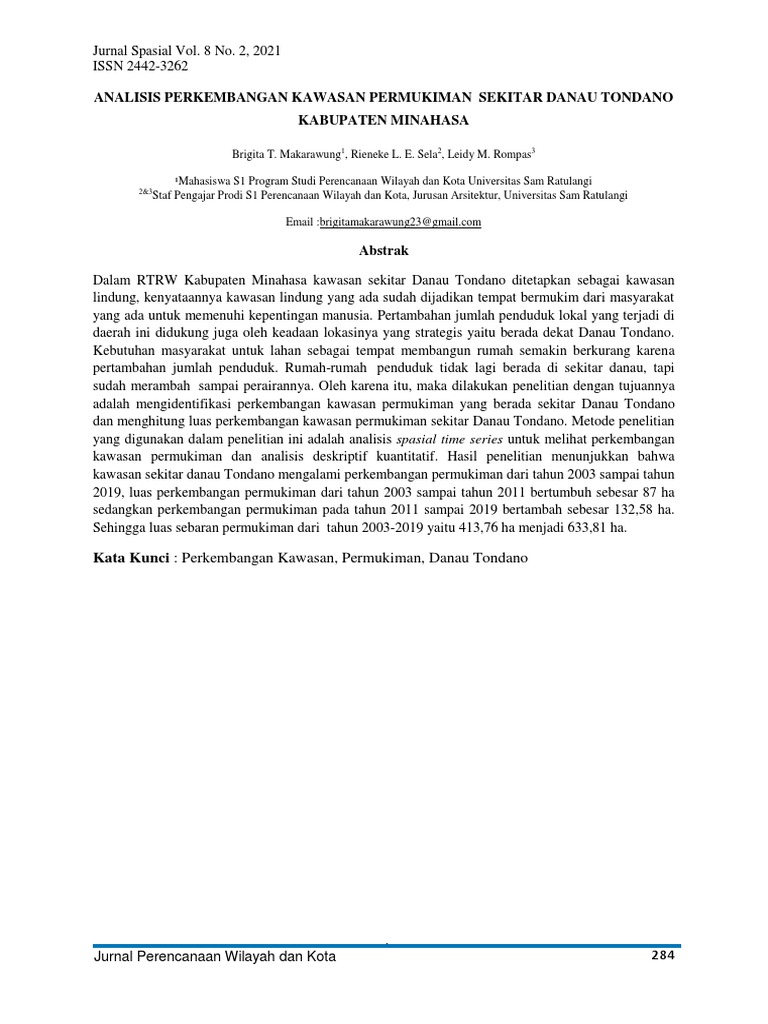 Jurnal Spasial Vol. 8 No. 2, 2021
ISSN 2442-3262

ANALISIS PERKEMBANGAN KAWASAN PERMUKIMAN SEKITAR DANAU TONDANO KABUPATEN MINAHASA

Brigita T. Makarawung$^1$, Rieneke L. E. Sela$^2$, Leidy M. Rompas$^3$

$^1$Mahasiswa S1 Program Studi Perencanaan Wilayah dan Kota Universitas Sam Ratulangi
$^{2\&3}$Staf Pengajar Prodi S1 Perencanaan Wilayah dan Kota, Jurusan Arsitektur, Universitas Sam Ratulangi

Email :brigitamakarawung23@gmail.com

Abstrak

Dalam RTRW Kabupaten Minahasa kawasan sekitar Danau Tondano ditetapkan sebagai kawasan lindung, kenyataannya kawasan lindung yang ada sudah dijadikan tempat bermukim dari masyarakat yang ada untuk memenuhi kepentingan manusia. Pertambahan jumlah penduduk lokal yang terjadi di daerah ini didukung juga oleh keadaan lokasinya yang strategis yaitu berada dekat Danau Tondano. Kebutuhan masyarakat untuk lahan sebagai tempat membangun rumah semakin berkurang karena pertambahan jumlah penduduk. Rumah-rumah penduduk tidak lagi berada di sekitar danau, tapi sudah merambah sampai perairannya. Oleh karena itu, maka dilakukan penelitian dengan tujuannya adalah mengidentifikasi perkembangan kawasan permukiman yang berada sekitar Danau Tondano dan menghitung luas perkembangan kawasan permukiman sekitar Danau Tondano. Metode penelitian yang digunakan dalam penelitian ini adalah analisis spasial time series untuk melihat perkembangan kawasan permukiman dan analisis deskriptif kuantitatif. Hasil penelitian menunjukkan bahwa kawasan sekitar danau Tondano mengalami perkembangan permukiman dari tahun 2003 sampai tahun 2019, luas perkembangan permukiman dari tahun 2003 sampai tahun 2011 bertumbuh sebesar 87 ha sedangkan perkembangan permukiman pada tahun 2011 sampai 2019 bertambah sebesar 132,58 ha. Sehingga luas sebaran permukiman dari tahun 2003-2019 yaitu 413,76 ha menjadi 633,81 ha.

Kata Kunci : Perkembangan Kawasan, Permukiman, Danau Tondano

Jurnal Perencanaan Wilayah dan Kota 284